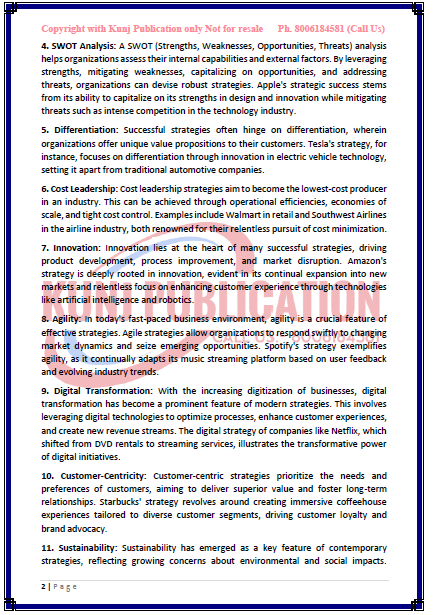 Copyright with Kunj Publication only Not for resale Ph. 8006184581 (Call Us)

4. SWOT Analysis: A SWOT (Strengths, Weaknesses, Opportunities, Threats) analysis helps organizations assess their internal capabilities and external factors. By leveraging strengths, mitigating weaknesses, capitalizing on opportunities, and addressing threats, organizations can devise robust strategies. Apple's strategic success stems from its ability to capitalize on its strengths in design and innovation while mitigating threats such as intense competition in the technology industry.

5. Differentiation: Successful strategies often hinge on differentiation, wherein organizations offer unique value propositions to their customers. Tesla's strategy, for instance, focuses on differentiation through innovation in electric vehicle technology, setting it apart from traditional automotive companies.

6. Cost Leadership: Cost leadership strategies aim to become the lowest-cost producer in an industry. This can be achieved through operational efficiencies, economies of scale, and tight cost control. Examples include Walmart in retail and Southwest Airlines in the airline industry, both renowned for their relentless pursuit of cost minimization.

7. Innovation: Innovation lies at the heart of many successful strategies, driving product development, process improvement, and market disruption. Amazon's strategy is deeply rooted in innovation, evident in its continual expansion into new markets and relentless focus on enhancing customer experience through technologies like artificial intelligence and robotics.

KUNJ PUBLICATION
CALL US: 8006184581

8. Agility: In today's fast-paced business environment, agility is a crucial feature of effective strategies. Agile strategies allow organizations to respond swiftly to changing market dynamics and seize emerging opportunities. Spotify's strategy exemplifies agility, as it continually adapts its music streaming platform based on user feedback and evolving industry trends.

9. Digital Transformation: With the increasing digitization of businesses, digital transformation has become a prominent feature of modern strategies. This involves leveraging digital technologies to optimize processes, enhance customer experiences, and create new revenue streams. The digital strategy of companies like Netflix, which shifted from DVD rentals to streaming services, illustrates the transformative power of digital initiatives.

10. Customer-Centricity: Customer-centric strategies prioritize the needs and preferences of customers, aiming to deliver superior value and foster long-term relationships. Starbucks' strategy revolves around creating immersive coffeehouse experiences tailored to diverse customer segments, driving customer loyalty and brand advocacy.

11. Sustainability: Sustainability has emerged as a key feature of contemporary strategies, reflecting growing concerns about environmental and social impacts.

2 | Page